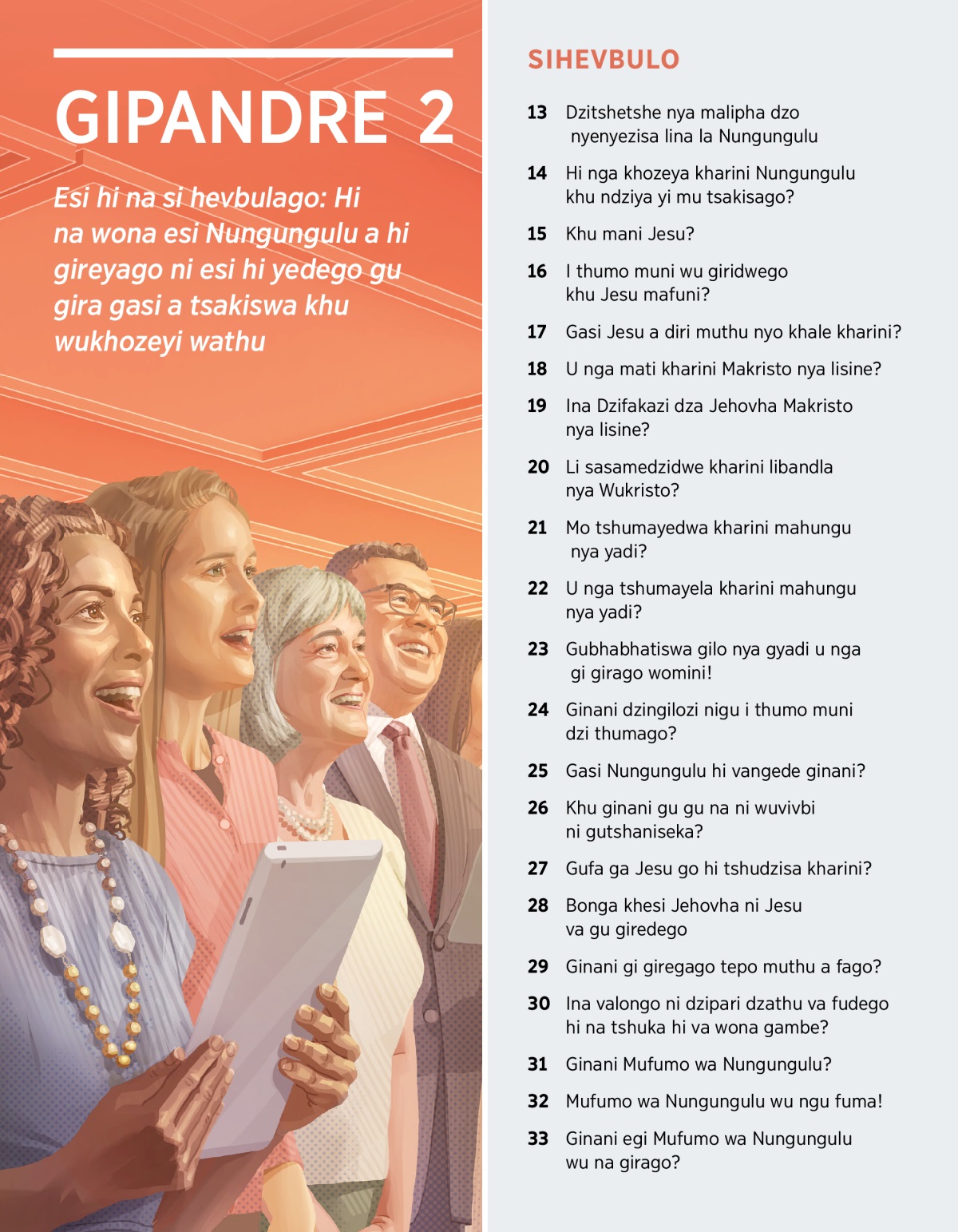 GIPANDRE 2

Esi hi na si hevbulago: Hi na wona esi Nungungulu a hi gireyago ni esi hi yedego gu gira gasi a tsakiswa khu wukhozeyi wathu

SIHEVBULO

13 Dzitshetshe nya malipha dzo nyenyezisa lina la Nungungulu

14 Hi nga khozeya kharini Nungungulu khu ndziya yi mu tsakisago?

15 Khu mani Jesu?

16 I thumo muni wu giridwego khu Jesu mafuni?

17 Gasi Jesu a diri muthu nyo khale kharini?

18 U nga mati kharini Makristo nya lisine?

19 Ina Dzifakazi dza Jehovha Makristo nya lisine?

20 Li sasamedzidwe kharini libandla nya Wukristo?

21 Mo tshumayedwa kharini mahungu nya yadi?

22 U nga tshumayela kharini mahungu nya yadi?

23 Gubhabhatiswa gilo nya gyadi u nga gi girago womini!

24 Ginani dzingilozi nigu i thumo muni dzi thumago?

25 Gasi Nungungulu hi vangede ginani?

26 Khu ginani gu gu na ni wuvivbi ni gutshaniseka?

27 Gufa ga Jesu go hi tshudzisa kharini?

28 Bonga khesi Jehovha ni Jesu va gu giredego

29 Ginani gi giregago tepo muthu a fago?

30 Ina valongo ni dzipari dzathu va fudego hi na tshuka hi va wona gambe?

31 Ginani Mufumo wa Nungungulu?

32 Mufumo wa Nungungulu wu ngu fuma!

33 Ginani egi Mufumo wa Nungungulu wu na girago?